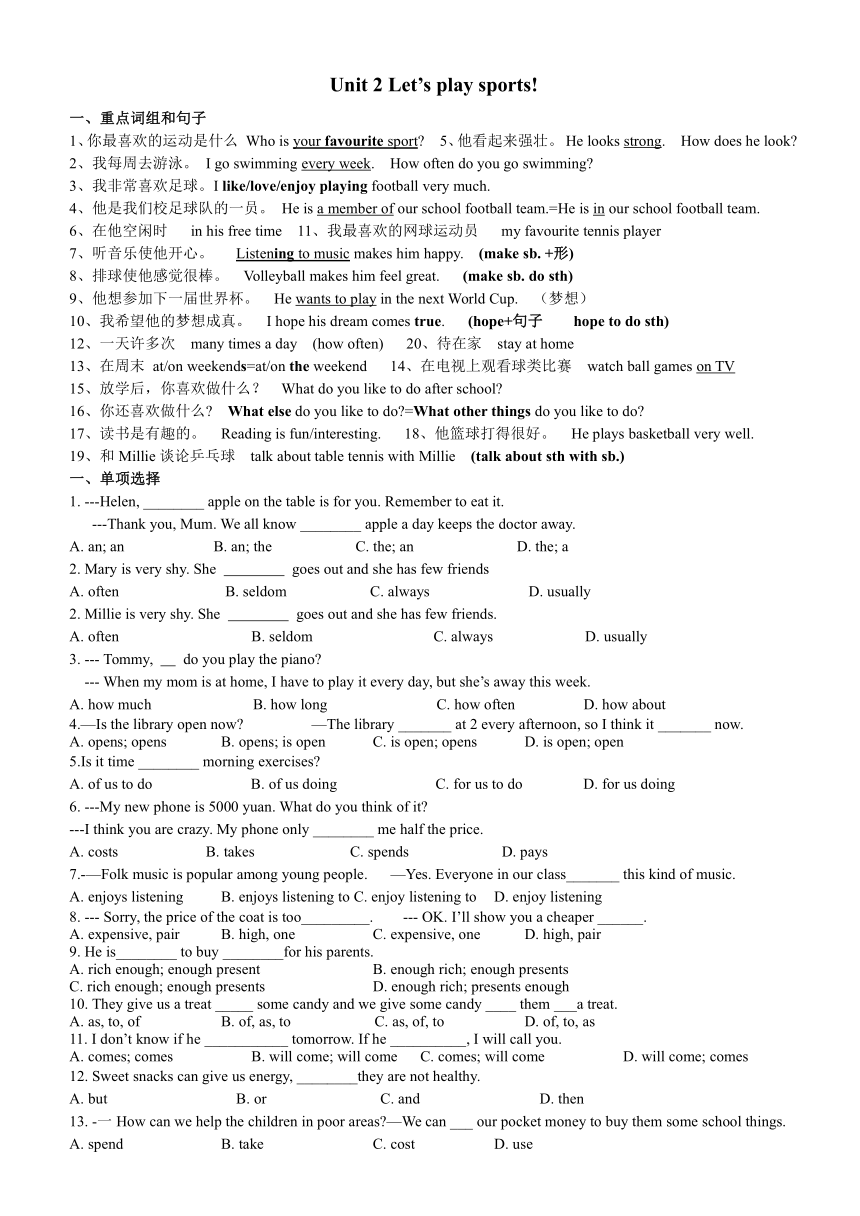 Unit 2 Let's play sports!

一、重点词组和句子

1、你最喜欢的运动是什么 Who is your favourite sport? 5、他看起来强壮。He looks strong. How does he look?

2、我每周去游泳。 I go swimming every week. How often do you go swimming?

3、我非常喜欢足球。I like/love/enjoy playing football very much.

4、他是我们校足球队的一员。 He is a member of our school football team.=He is in our school football team.

6、在他空闲时 in his free time 11、我最喜欢的网球运动员 my favourite tennis player

7、听音乐使他开心。 Listening to music makes him happy. (make sb. +形)

8、排球使他感觉很棒。 Volleyball makes him feel great. (make sb. do sth)

9、他想参加下一届世界杯。 He wants to play in the next World Cup. （梦想）

10、我希望他的梦想成真。 I hope his dream comes true. (hope+句子 hope to do sth)

12、一天许多次 many times a day (how often) 20、待在家 stay at home

13、在周末 at/on weekends=at/on the weekend 14、在电视上观看球类比赛 watch ball games on TV

15、放学后，你喜欢做什么？ What do you like to do after school?

16、你还喜欢做什么？ What else do you like to do?=What other things do you like to do?

17、读书是有趣的。 Reading is fun/interesting. 18、他篮球打得很好。 He plays basketball very well.

19、和 Millie 谈论乒乓球 talk about table tennis with Millie (talk about sth with sb.)

一、单项选择

1. ---Helen, ________ apple on the table is for you. Remember to eat it.
---Thank you, Mum. We all know ________ apple a day keeps the doctor away.
A. an; an B. an; the C. the; an D. the; a

2. Mary is very shy. She ________ goes out and she has few friends
A. often B. seldom C. always D. usually

2. Millie is very shy. She ________ goes out and she has few friends.
A. often B. seldom C. always D. usually

3. --- Tommy, __ do you play the piano?
--- When my mom is at home, I have to play it every day, but she's away this week.
A. how much B. how long C. how often D. how about

4.—Is the library open now? —The library _______ at 2 every afternoon, so I think it _______ now.
A. opens; opens B. opens; is open C. is open; opens D. is open; open

5.Is it time ________ morning exercises?
A. of us to do B. of us doing C. for us to do D. for us doing

6. ---My new phone is 5000 yuan. What do you think of it?
---I think you are crazy. My phone only ________ me half the price.
A. costs B. takes C. spends D. pays

7.-—Folk music is popular among young people. —Yes. Everyone in our class_______ this kind of music.
A. enjoys listening B. enjoys listening to C. enjoy listening to D. enjoy listening

8. --- Sorry, the price of the coat is too_________. --- OK. I'll show you a cheaper ______.
A. expensive, pair B. high, one C. expensive, one D. high, pair

9. He is________ to buy ________for his parents.
A. rich enough; enough present B. enough rich; enough presents
C. rich enough; enough presents D. enough rich; presents enough

10. They give us a treat _____ some candy and we give some candy ____ them ___a treat.
A. as, to, of B. of, as, to C. as, of, to D. of, to, as

11. I don't know if he ___________ tomorrow. If he __________, I will call you.
A. comes; comes B. will come; will come C. comes; will come D. will come; comes

12. Sweet snacks can give us energy, ________they are not healthy.
A. but B. or C. and D. then

13. -一 How can we help the children in poor areas?—We can ___ our pocket money to buy them some school things.
A. spend B. take C. cost D. use